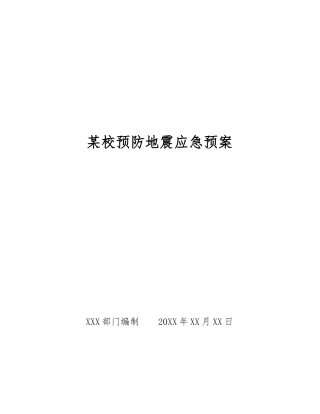 某校预防地震应急预案

XXX 部门编制　　20XX 年 XX 月 XX 日